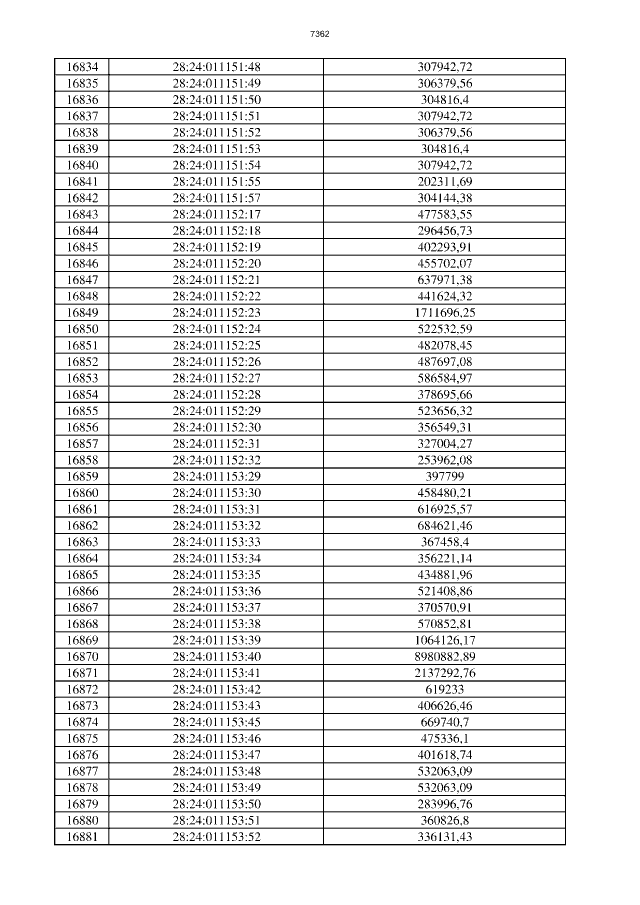 7362

| 16834 | 28:24:011151:48 | 307942,72 |
|---|---|---|
| 16835 | 28:24:011151:49 | 306379,56 |
| 16836 | 28:24:011151:50 | 304816,4 |
| 16837 | 28:24:011151:51 | 307942,72 |
| 16838 | 28:24:011151:52 | 306379,56 |
| 16839 | 28:24:011151:53 | 304816,4 |
| 16840 | 28:24:011151:54 | 307942,72 |
| 16841 | 28:24:011151:55 | 202311,69 |
| 16842 | 28:24:011151:57 | 304144,38 |
| 16843 | 28:24:011152:17 | 477583,55 |
| 16844 | 28:24:011152:18 | 296456,73 |
| 16845 | 28:24:011152:19 | 402293,91 |
| 16846 | 28:24:011152:20 | 455702,07 |
| 16847 | 28:24:011152:21 | 637971,38 |
| 16848 | 28:24:011152:22 | 441624,32 |
| 16849 | 28:24:011152:23 | 1711696,25 |
| 16850 | 28:24:011152:24 | 522532,59 |
| 16851 | 28:24:011152:25 | 482078,45 |
| 16852 | 28:24:011152:26 | 487697,08 |
| 16853 | 28:24:011152:27 | 586584,97 |
| 16854 | 28:24:011152:28 | 378695,66 |
| 16855 | 28:24:011152:29 | 523656,32 |
| 16856 | 28:24:011152:30 | 356549,31 |
| 16857 | 28:24:011152:31 | 327004,27 |
| 16858 | 28:24:011152:32 | 253962,08 |
| 16859 | 28:24:011153:29 | 397799 |
| 16860 | 28:24:011153:30 | 458480,21 |
| 16861 | 28:24:011153:31 | 616925,57 |
| 16862 | 28:24:011153:32 | 684621,46 |
| 16863 | 28:24:011153:33 | 367458,4 |
| 16864 | 28:24:011153:34 | 356221,14 |
| 16865 | 28:24:011153:35 | 434881,96 |
| 16866 | 28:24:011153:36 | 521408,86 |
| 16867 | 28:24:011153:37 | 370570,91 |
| 16868 | 28:24:011153:38 | 570852,81 |
| 16869 | 28:24:011153:39 | 1064126,17 |
| 16870 | 28:24:011153:40 | 8980882,89 |
| 16871 | 28:24:011153:41 | 2137292,76 |
| 16872 | 28:24:011153:42 | 619233 |
| 16873 | 28:24:011153:43 | 406626,46 |
| 16874 | 28:24:011153:45 | 669740,7 |
| 16875 | 28:24:011153:46 | 475336,1 |
| 16876 | 28:24:011153:47 | 401618,74 |
| 16877 | 28:24:011153:48 | 532063,09 |
| 16878 | 28:24:011153:49 | 532063,09 |
| 16879 | 28:24:011153:50 | 283996,76 |
| 16880 | 28:24:011153:51 | 360826,8 |
| 16881 | 28:24:011153:52 | 336131,43 |